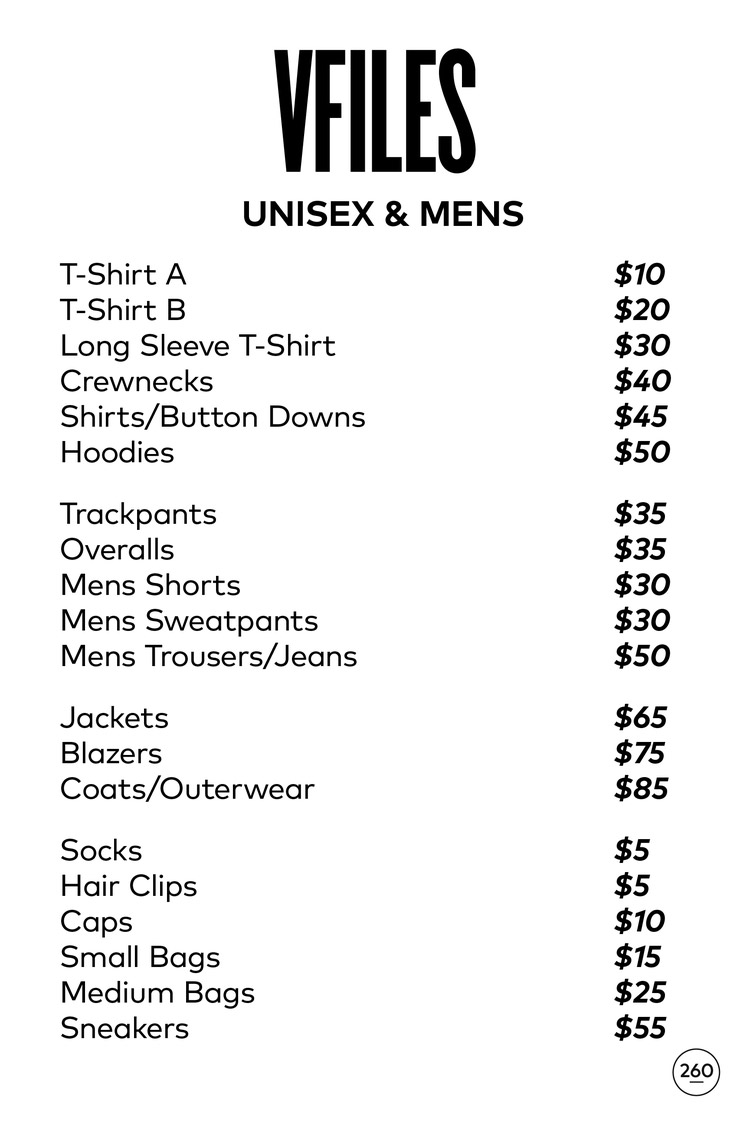 VFILES

UNISEX & MENS

T-Shirt A $10
T-Shirt B $20
Long Sleeve T-Shirt $30
Crewnecks $40
Shirts/Button Downs $45
Hoodies $50

Trackpants $35
Overalls $35
Mens Shorts $30
Mens Sweatpants $30
Mens Trousers/Jeans $50

Jackets $65
Blazers $75
Coats/Outerwear $85

Socks $5
Hair Clips $5
Caps $10
Small Bags $15
Medium Bags $25
Sneakers $55

260